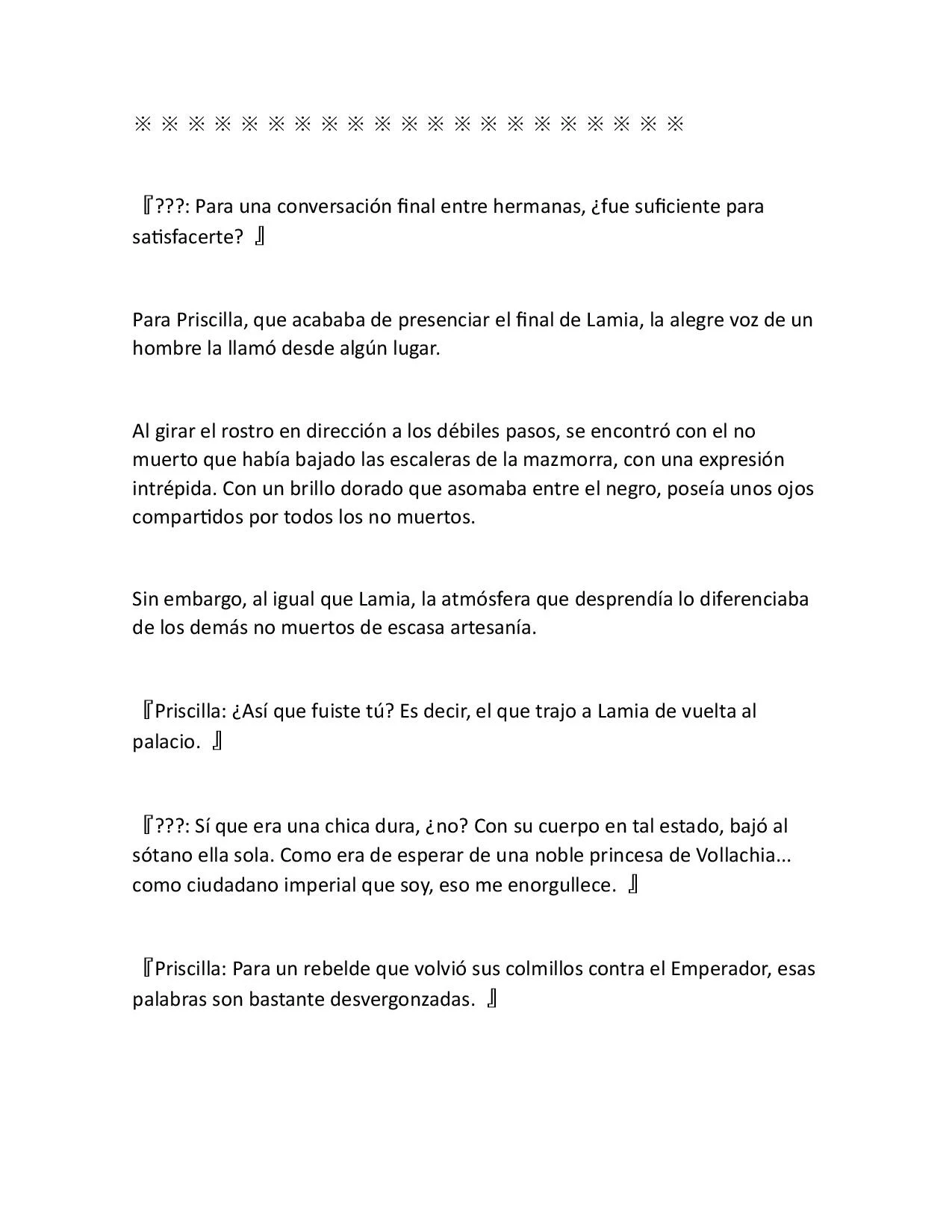 ※ ※ ※ ※ ※ ※ ※ ※ ※ ※ ※ ※ ※ ※ ※ ※ ※ ※ ※ ※ ※

『???: Para una conversación final entre hermanas, ¿fue suficiente para satisfacerte? 』

Para Priscilla, que acababa de presenciar el final de Lamia, la alegre voz de un hombre la llamó desde algún lugar.

Al girar el rostro en dirección a los débiles pasos, se encontró con el no muerto que había bajado las escaleras de la mazmorra, con una expresión intrépida. Con un brillo dorado que asomaba entre el negro, poseía unos ojos compartidos por todos los no muertos.

Sin embargo, al igual que Lamia, la atmósfera que desprendía lo diferenciaba de los demás no muertos de escasa artesanía.

『Priscilla: ¿Así que fuiste tú? Es decir, el que trajo a Lamia de vuelta al palacio. 』

『???: Sí que era una chica dura, ¿no? Con su cuerpo en tal estado, bajó al sótano ella sola. Como era de esperar de una noble princesa de Vollachia... como ciudadano imperial que soy, eso me enorgullece. 』

『Priscilla: Para un rebelde que volvió sus colmillos contra el Emperador, esas palabras son bastante desvergonzadas. 』